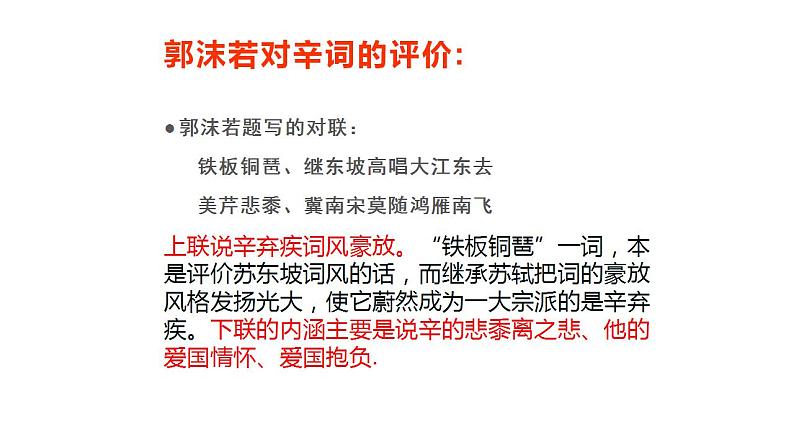 郭沫若对辛词的评价：

●郭沫若题写的对联：

铁板铜琶、继东坡高唱大江东去

美芹悲黍、冀南宋莫随鸿雁南飞

上联说辛弃疾词风豪放。“铁板铜琶”一词，本是评价苏东坡词风的话，而继承苏轼把词的豪放风格发扬光大，使它蔚然成为一大宗派的是辛弃疾。下联的内涵主要是说辛的悲黍离之悲、他的爱国情怀、爱国抱负.